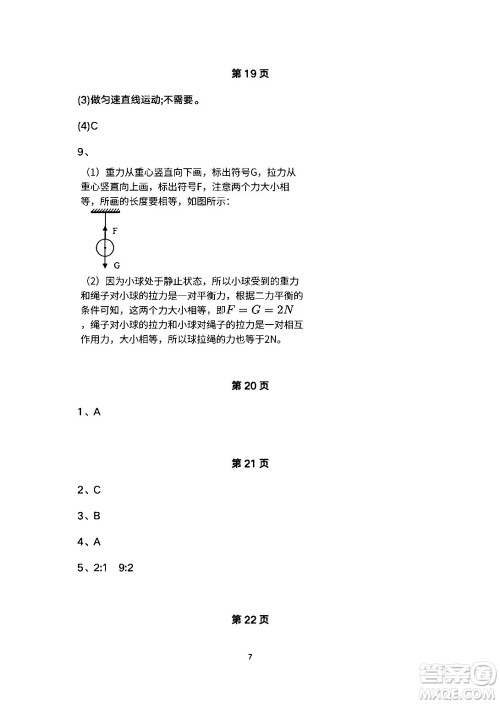 第 19 页

(3)做匀速直线运动;不需要。

(4)C

9、

（1）重力从重心竖直向下画，标出符号G，拉力从重心竖直向上画，标出符号F，注意两个力大小相等，所画的长度要相等，如图所示：

F

G

（2）因为小球处于静止状态，所以小球受到的重力和绳子对小球的拉力是一对平衡力，根据二力平衡的条件可知，这两个力大小相等，即$F=G=2N$，绳子对小球的拉力和小球对绳子的拉力是一对相互作用力，大小相等，所以球拉绳的力也等于2N。

第 20 页

1、A

第 21 页

2、C

3、B

4、A

5、2:1　9:2

第 22 页

7

答案圈
MXQE.COM